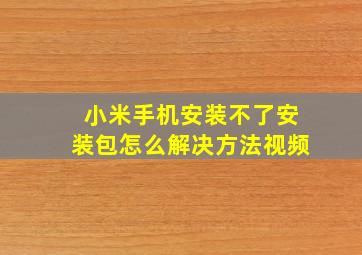 小米手机安装不了安装包怎么解决方法视频